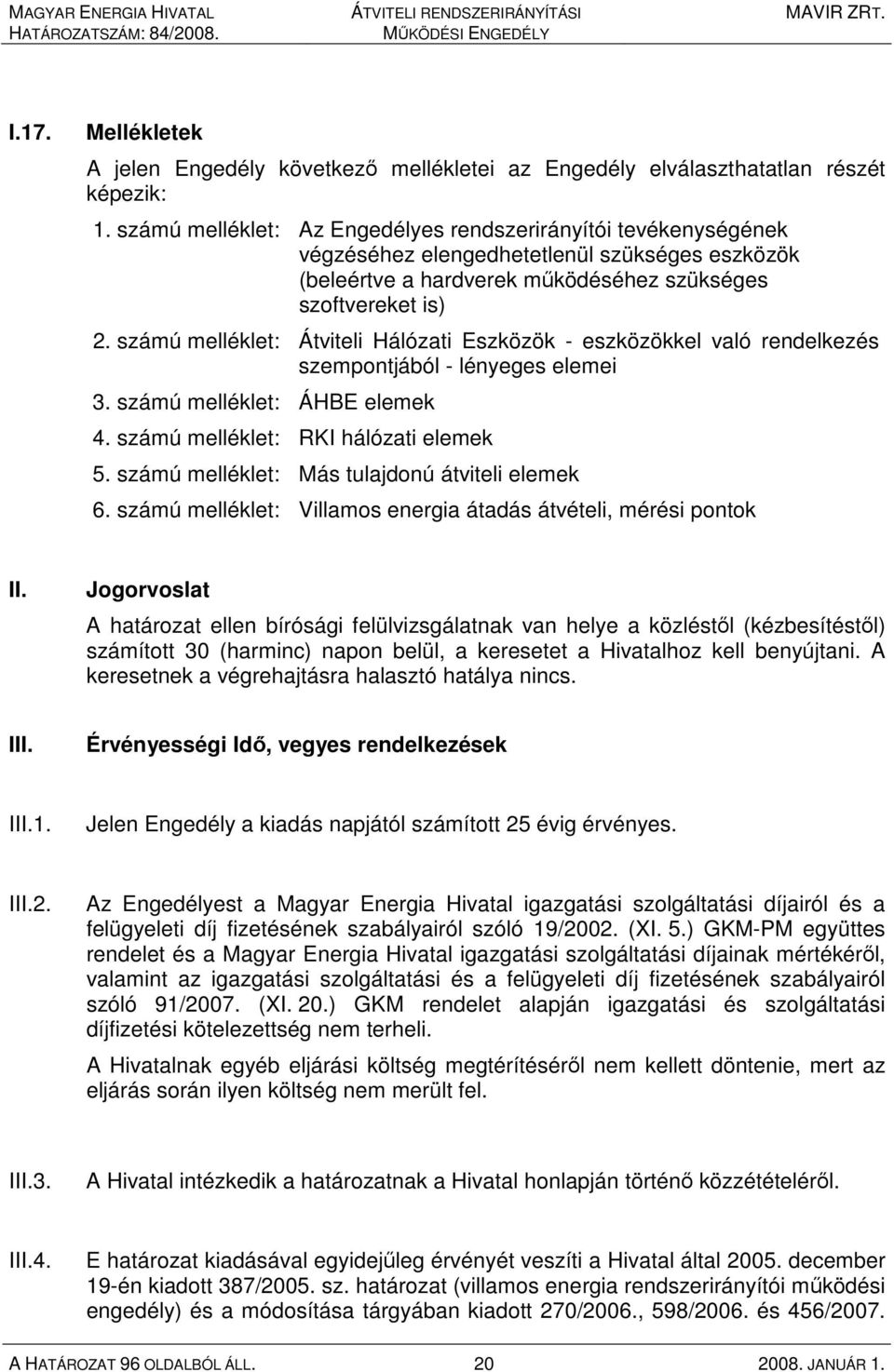 MAGYAR ENERGIA HIVATAL
HATÁROZATSZÁM: 84/2008.

ÁTVITELI RENDSZERIRÁNYÍTÁSI
MŰKÖDÉSI ENGEDÉLY

MAVIR ZRT.

I.17. Mellékletek

A jelen Engedély következő mellékletei az Engedély elválaszthatatlan részét képezik:

1. számú melléklet: Az Engedélyes rendszerirányítói tevékenységének végzéséhez elengedhetetlenül szükséges eszközök (beleértve a hardverek működéséhez szükséges szoftvereket is)

2. számú melléklet: Átviteli Hálózati Eszközök - eszközökkel való rendelkezés szempontjából - lényeges elemei

3. számú melléklet: ÁHBE elemek

4. számú melléklet: RKI hálózati elemek

5. számú melléklet: Más tulajdonú átviteli elemek

6. számú melléklet: Villamos energia átadás átvételi, mérési pontok

II. Jogorvoslat

A határozat ellen bírósági felülvizsgálatnak van helye a közléstől (kézbesítéstől) számított 30 (harminc) napon belül, a keresetet a Hivatalhoz kell benyújtani. A keresetnek a végrehajtásra halasztó hatálya nincs.

III. Érvényességi Idő, vegyes rendelkezések

III.1. Jelen Engedély a kiadás napjától számított 25 évig érvényes.

III.2. Az Engedélyest a Magyar Energia Hivatal igazgatási szolgáltatási díjairól és a felügyeleti díj fizetésének szabályairól szóló 19/2002. (XI. 5.) GKM-PM együttes rendelet és a Magyar Energia Hivatal igazgatási szolgáltatási díjainak mértékéről, valamint az igazgatási szolgáltatási és a felügyeleti díj fizetésének szabályairól szóló 91/2007. (XI. 20.) GKM rendelet alapján igazgatási és szolgáltatási díjfizetési kötelezettség nem terheli.

A Hivatalnak egyéb eljárási költség megtérítéséről nem kellett döntenie, mert az eljárás során ilyen költség nem merült fel.

III.3. A Hivatal intézkedik a határozatnak a Hivatal honlapján történő közzétételéről.

III.4. E határozat kiadásával egyidejűleg érvényét veszíti a Hivatal által 2005. december 19-én kiadott 387/2005. sz. határozat (villamos energia rendszerirányítói működési engedély) és a módosítása tárgyában kiadott 270/2006., 598/2006. és 456/2007.

A HATÁROZAT 96 OLDALBÓL ÁLL. 20 2008. JANUÁR 1.